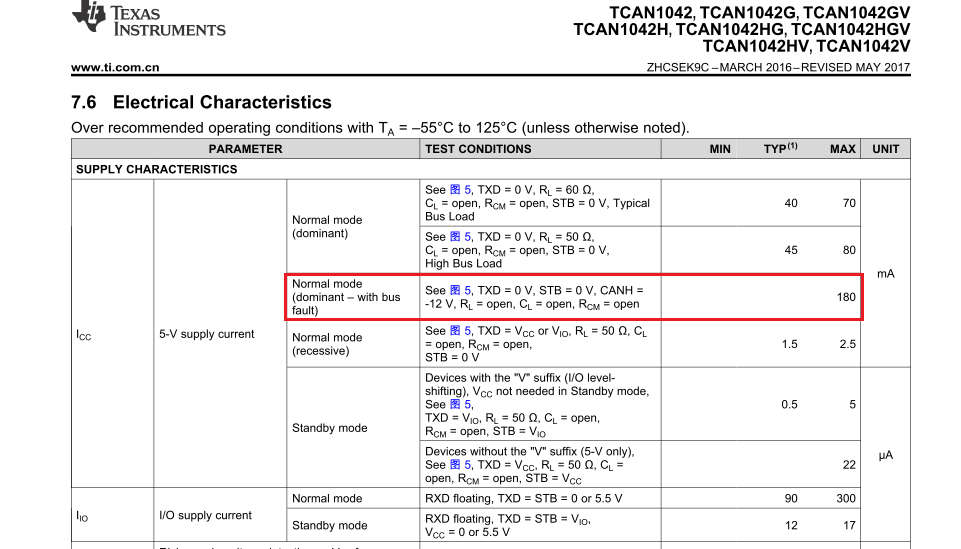 TEXAS INSTRUMENTS

TCAN1042, TCAN1042G, TCAN1042GV
TCAN1042H, TCAN1042HG, TCAN1042HGV
TCAN1042HV, TCAN1042V

www.ti.com.cn

ZHCSEK9C – MARCH 2016 – REVISED MAY 2017

7.6 Electrical Characteristics

Over recommended operating conditions with $T_A$ = –55°C to 125°C (unless otherwise noted).

| PARAMETER | | | TEST CONDITIONS | MIN | TYP$^{(1)}$ | MAX | UNIT |
|---|---|---|---|---|---|---|---|
| SUPPLY CHARACTERISTICS | | | | | | | |
| $I_{CC}$ | 5-V supply current | Normal mode (dominant) | See 图 5, TXD = 0 V, $R_L$ = 60 Ω, $C_L$ = open, $R_{CM}$ = open, STB = 0 V, Typical Bus Load | | 40 | 70 | mA |
| | | | See 图 5, TXD = 0 V, $R_L$ = 50 Ω, $C_L$ = open, $R_{CM}$ = open, STB = 0 V, High Bus Load | | 45 | 80 | |
| | | Normal mode (dominant – with bus fault) | See 图 5, TXD = 0 V, STB = 0 V, CANH = -12 V, $R_L$ = open, $C_L$ = open, $R_{CM}$ = open | | | 180 | |
| | | Normal mode (recessive) | See 图 5, TXD = $V_{CC}$ or $V_{IO}$, $R_L$ = 50 Ω, $C_L$ = open, $R_{CM}$ = open, STB = 0 V | | 1.5 | 2.5 | |
| | | Standby mode | Devices with the "V" suffix (I/O level-shifting), $V_{CC}$ not needed in Standby mode, See 图 5, TXD = $V_{IO}$, $R_L$ = 50 Ω, $C_L$ = open, $R_{CM}$ = open, STB = $V_{IO}$ | | 0.5 | 5 | μA |
| | | | Devices without the "V" suffix (5-V only), See 图 5, TXD = $V_{CC}$, $R_L$ = 50 Ω, $C_L$ = open, $R_{CM}$ = open, STB = $V_{CC}$ | | | 22 | |
| $I_{IO}$ | I/O supply current | Normal mode | RXD floating, TXD = STB = 0 or 5.5 V | | 90 | 300 | |
| | | Standby mode | RXD floating, TXD = STB = $V_{IO}$, $V_{CC}$ = 0 or 5.5 V | | 12 | 17 | |